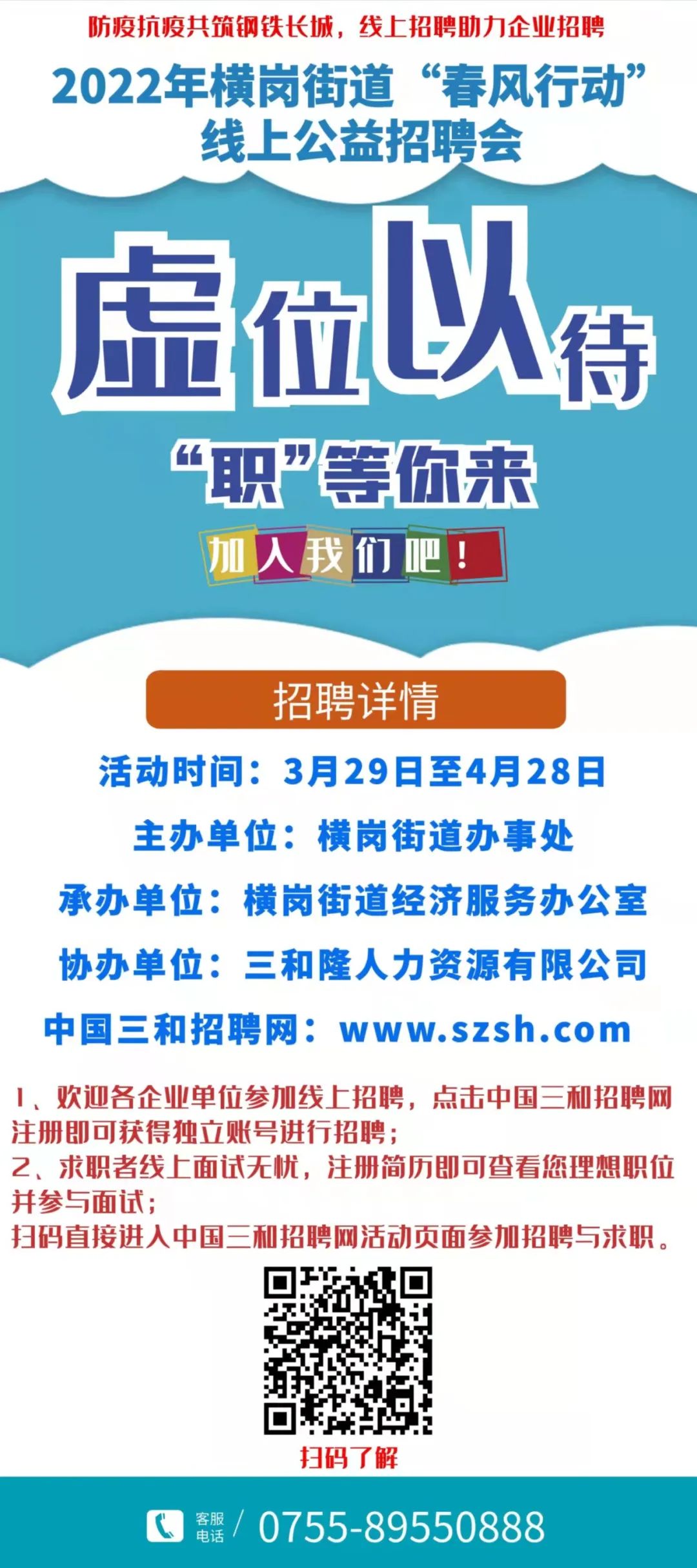 防疫抗疫共筑钢铁长城，线上招聘助力企业招聘

2022年横岗街道“春风行动”线上公益招聘会

虚位以待

“职”等你来

加入我们吧！

招聘详情

活动时间：3月29日至4月28日

主办单位：横岗街道办事处

承办单位：横岗街道经济服务办公室

协办单位：三和隆人力资源有限公司

中国三和招聘网：www.szsh.com

1、欢迎各企业单位参加线上招聘，点击中国三和招聘网注册即可获得独立账号进行招聘；
2、求职者线上面试无忧，注册简历即可查看您理想职位并参与面试；
扫码直接进入中国三和招聘网活动页面参加招聘与求职。

扫码了解

客服电话 / 0755-89550888